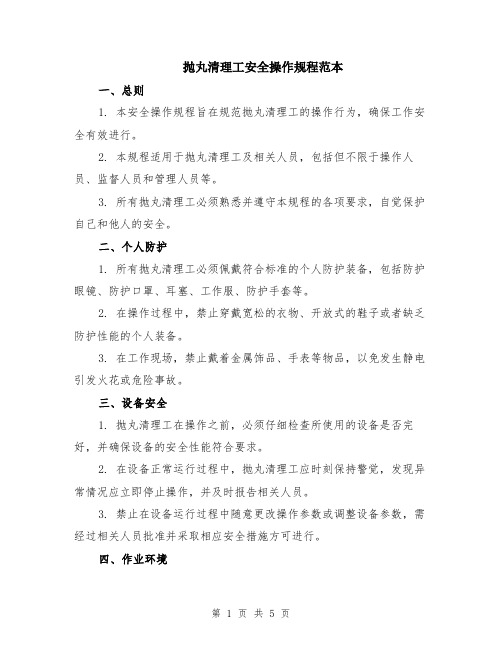 抛丸清理工安全操作规程范本

一、总则

1. 本安全操作规程旨在规范抛丸清理工的操作行为，确保工作安全有效进行。

2. 本规程适用于抛丸清理工及相关人员，包括但不限于操作人员、监督人员和管理人员等。

3. 所有抛丸清理工必须熟悉并遵守本规程的各项要求，自觉保护自己和他人的安全。

二、个人防护

1. 所有抛丸清理工必须佩戴符合标准的个人防护装备，包括防护眼镜、防护口罩、耳塞、工作服、防护手套等。

2. 在操作过程中，禁止穿戴宽松的衣物、开放式的鞋子或者缺乏防护性能的个人装备。

3. 在工作现场，禁止戴着金属饰品、手表等物品，以免发生静电引发火花或危险事故。

三、设备安全

1. 抛丸清理工在操作之前，必须仔细检查所使用的设备是否完好，并确保设备的安全性能符合要求。

2. 在设备正常运行过程中，抛丸清理工应时刻保持警觉，发现异常情况应立即停止操作，并及时报告相关人员。

3. 禁止在设备运行过程中随意更改操作参数或调整设备参数，需经过相关人员批准并采取相应安全措施方可进行。

四、作业环境

第 1 页 共 5 页